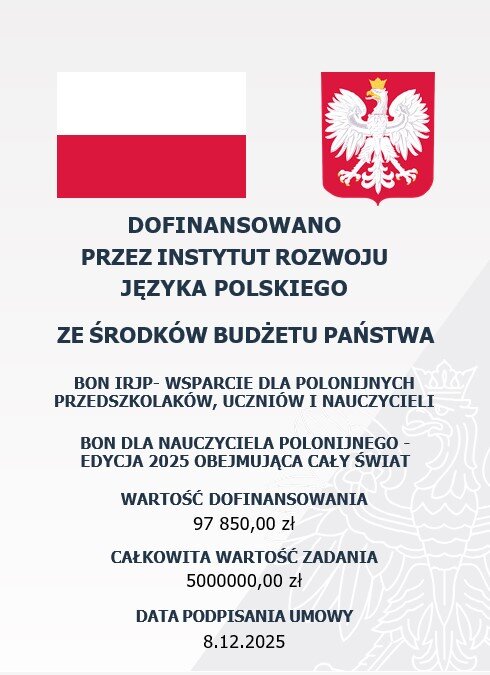 DOFINANSOWANO
PRZEZ INSTYTUT ROZWOJU
JĘZYKA POLSKIEGO

ZE ŚRODKÓW BUDŻETU PAŃSTWA

BON IRJP- WSPARCIE DLA POLONIJNYCH PRZEDSZKOLAKÓW, UCZNIÓW I NAUCZYCIELI

BON DLA NAUCZYCIELA POLONIJNEGO - EDYCJA 2025 OBEJMUJĄCA CAŁY ŚWIAT

WARTOŚĆ DOFINANSOWANIA
97 850,00 zł

CAŁKOWITA WARTOŚĆ ZADANIA
5000000,00 zł

DATA PODPISANIA UMOWY
8.12.2025